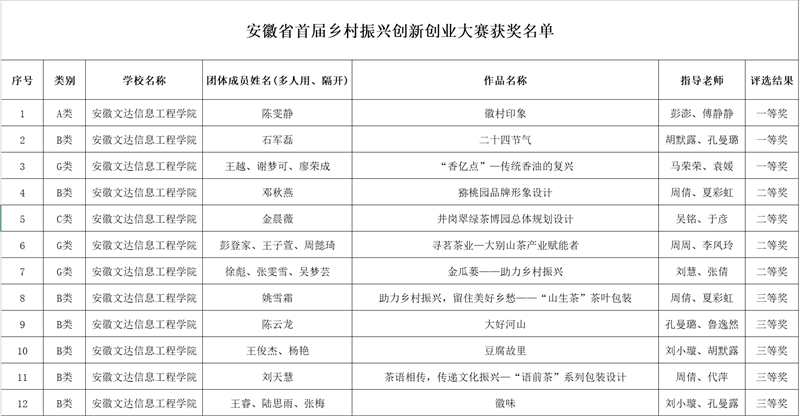 安徽省首届乡村振兴创新创业大赛获奖名单

| 序号 | 类别 | 学校名称 | 团体成员姓名（多人用、隔开） | 作品名称 | 指导老师 | 评选结果 |
|---|---|---|---|---|---|---|
| 1 | A类 | 安徽文达信息工程学院 | 陈雯静 | 徽村印象 | 彭澎、傅静静 | 一等奖 |
| 2 | B类 | 安徽文达信息工程学院 | 石军磊 | 二十四节气 | 胡默露、孔曼璐 | 一等奖 |
| 3 | G类 | 安徽文达信息工程学院 | 王越、谢梦可、廖荣成 | “香亿点”—传统香油的复兴 | 马荣荣、袁媛 | 一等奖 |
| 4 | B类 | 安徽文达信息工程学院 | 邓秋燕 | 猕桃园品牌形象设计 | 周倩、夏彩虹 | 二等奖 |
| 5 | C类 | 安徽文达信息工程学院 | 金晨薇 | 井岗翠绿茶博园总体规划设计 | 吴铭、于彦 | 二等奖 |
| 6 | G类 | 安徽文达信息工程学院 | 彭登家、王子萱、周懿琦 | 寻茗茶业—大别山茶产业赋能者 | 周周、李凤玲 | 二等奖 |
| 7 | G类 | 安徽文达信息工程学院 | 徐彪、张雯雪、吴梦芸 | 金瓜蒌——助力乡村振兴 | 刘慧、张倩 | 二等奖 |
| 8 | B类 | 安徽文达信息工程学院 | 姚雪霜 | 助力乡村振兴，留住美好乡愁——“山生茶”茶叶包装 | 周倩、夏彩虹 | 三等奖 |
| 9 | B类 | 安徽文达信息工程学院 | 陈云龙 | 大好河山 | 孔曼璐、鲁逸然 | 三等奖 |
| 10 | B类 | 安徽文达信息工程学院 | 王俊杰、杨艳 | 豆腐故里 | 刘小璇、胡默露 | 三等奖 |
| 11 | B类 | 安徽文达信息工程学院 | 刘天慧 | 茶语相传，传递文化振兴—“语前茶”系列包装设计 | 周倩、代萍 | 三等奖 |
| 12 | B类 | 安徽文达信息工程学院 | 王睿、陆思雨、张梅 | 徽味 | 刘小璇、孔曼璐 | 三等奖 |